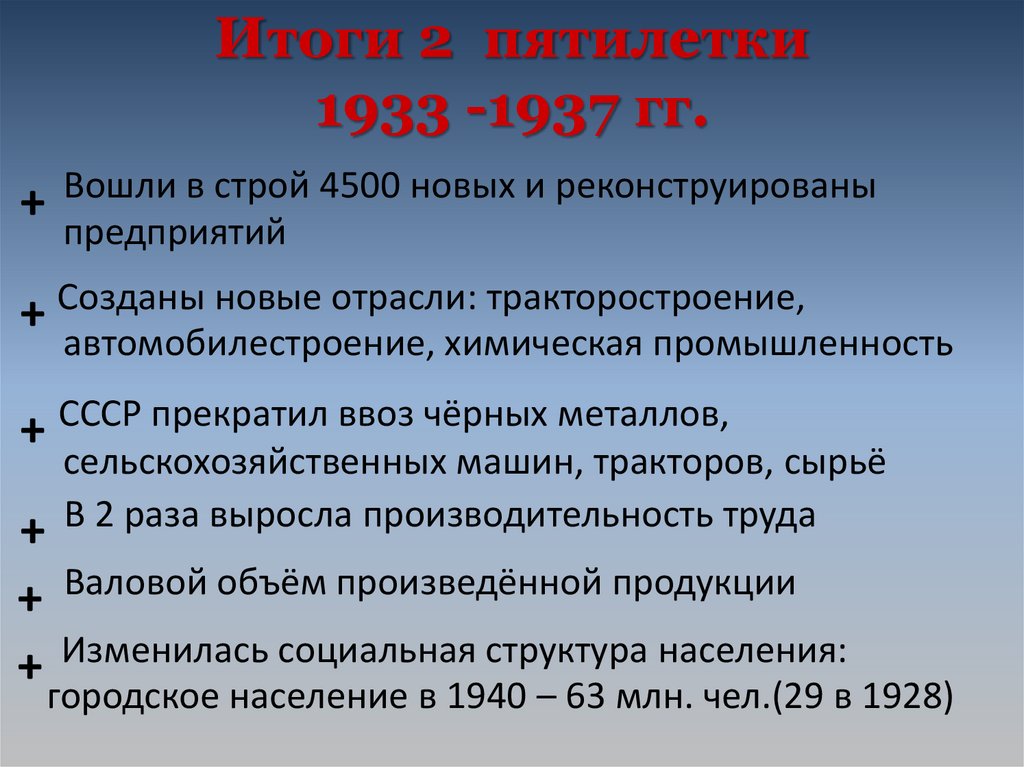 Итоги 2 пятилетки
1933 -1937 гг.

+ Вошли в строй 4500 новых и реконструированы предприятий

+ Созданы новые отрасли: тракторостроение, автомобилестроение, химическая промышленность

+ СССР прекратил ввоз чёрных металлов, сельскохозяйственных машин, тракторов, сырьё

+ В 2 раза выросла производительность труда

+ Валовой объём произведённой продукции

+ Изменилась социальная структура населения: городское население в 1940 – 63 млн. чел.(29 в 1928)